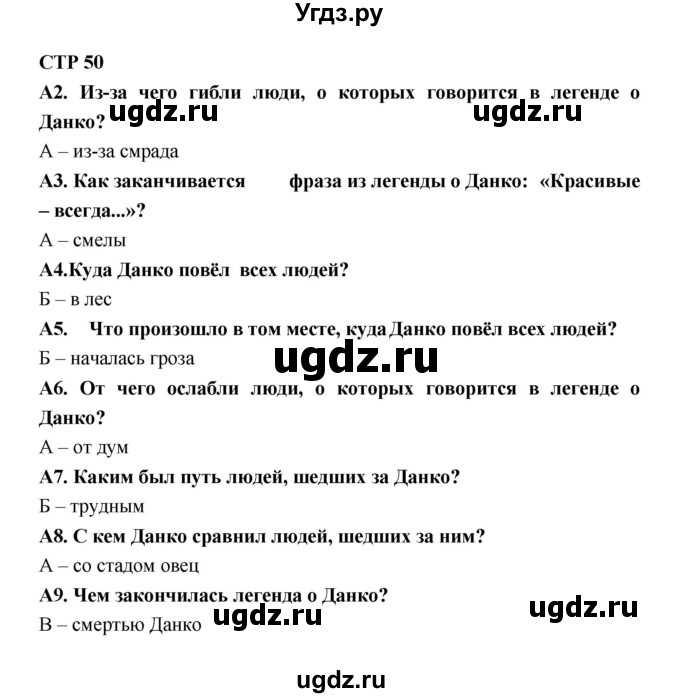 Угдз.ру

СТР 50

А2. Из-за чего гибли люди, о которых говорится в легенде о Данко?

ugdz.ru ugdz.ru

А – из-за смрада

А3. Как заканчивается фраза из легенды о Данко: «Красивые – всегда...»?

А – смелы

А4.Куда Данко повёл всех людей?

Б – в лес

А5. Что произошло в том месте, куда Данко повёл всех людей?

Б – началась гроза

ugdz.ru

А6. От чего ослабли люди, о которых говорится в легенде о Данко?

А – от дум

А7. Каким был путь людей, шедших за Данко?

Б – трудным

А8. С кем Данко сравнил людей, шедших за ним?

А – со стадом овец

А9. Чем закончилась легенда о Данко?

В – смертью Данко

ugdz.ru ugdz.ru

ugdz.ru